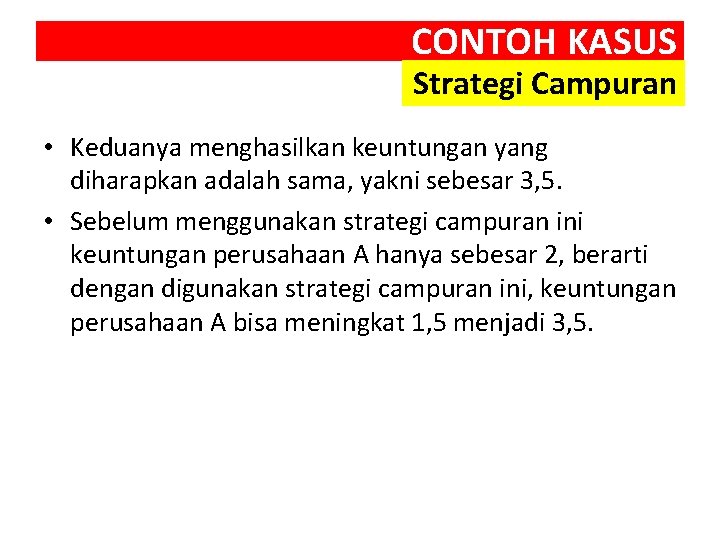 CONTOH KASUS
Strategi Campuran

• Keduanya menghasilkan keuntungan yang diharapkan adalah sama, yakni sebesar 3,5.
• Sebelum menggunakan strategi campuran ini keuntungan perusahaan A hanya sebesar 2, berarti dengan digunakan strategi campuran ini, keuntungan perusahaan A bisa meningkat 1,5 menjadi 3,5.